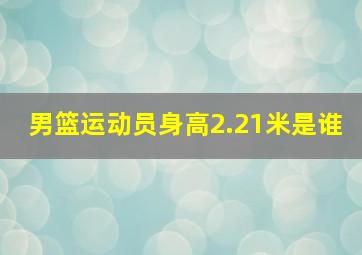 男篮运动员身高2.21米是谁